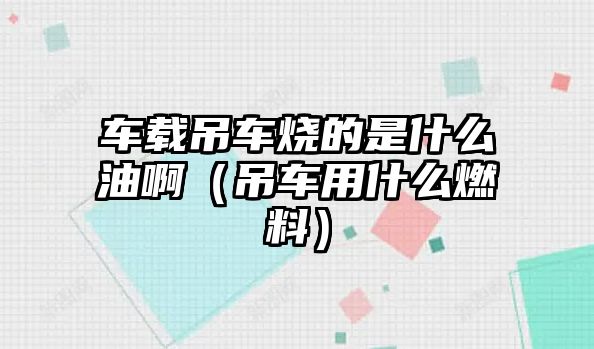 车载吊车烧的是什么油啊（吊车用什么燃料）